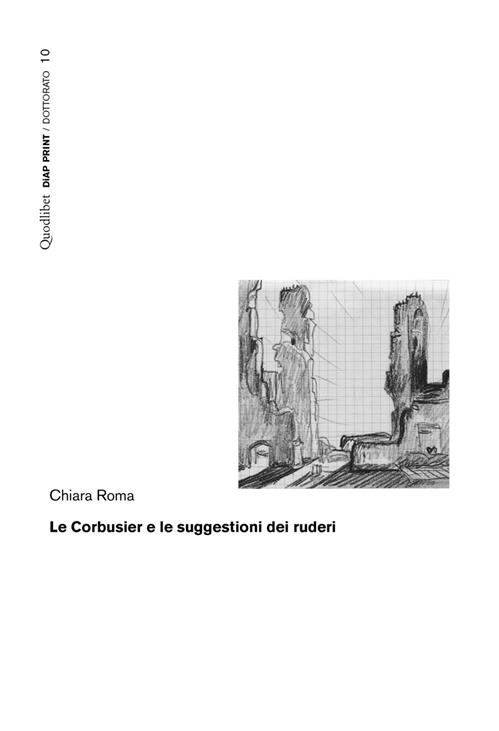 Quodlibet DIAP PRINT / DOTTORATO 10

Chiara Roma

Le Corbusier e le suggestioni dei ruderi